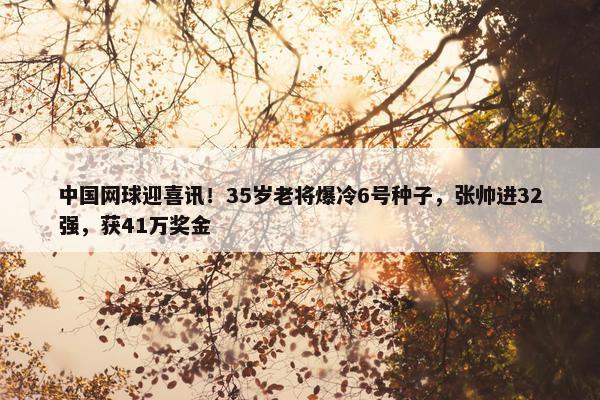 中国网球迎喜讯！35岁老将爆冷6号种子，张帅进32强，获41万奖金